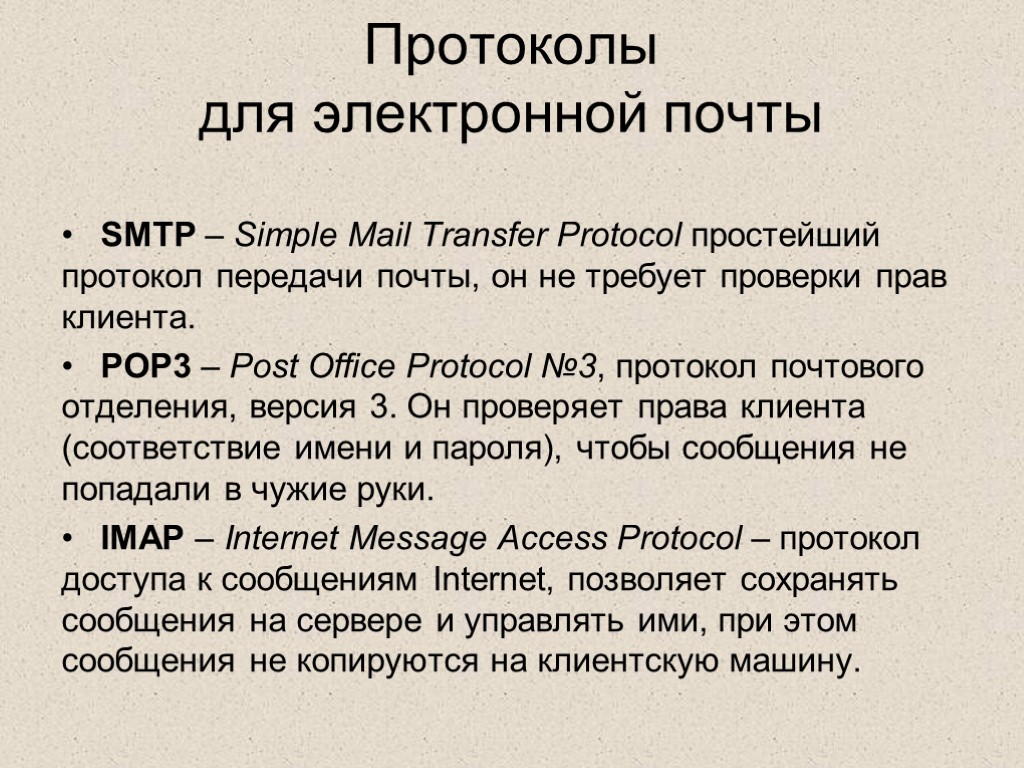 Протоколы
для электронной почты

• SMTP – Simple Mail Transfer Protocol простейший протокол передачи почты, он не требует проверки прав клиента.

• POP3 – Post Office Protocol №3, протокол почтового отделения, версия 3. Он проверяет права клиента (соответствие имени и пароля), чтобы сообщения не попадали в чужие руки.

• IMAP – Internet Message Access Protocol – протокол доступа к сообщениям Internet, позволяет сохранять сообщения на сервере и управлять ими, при этом сообщения не копируются на клиентскую машину.